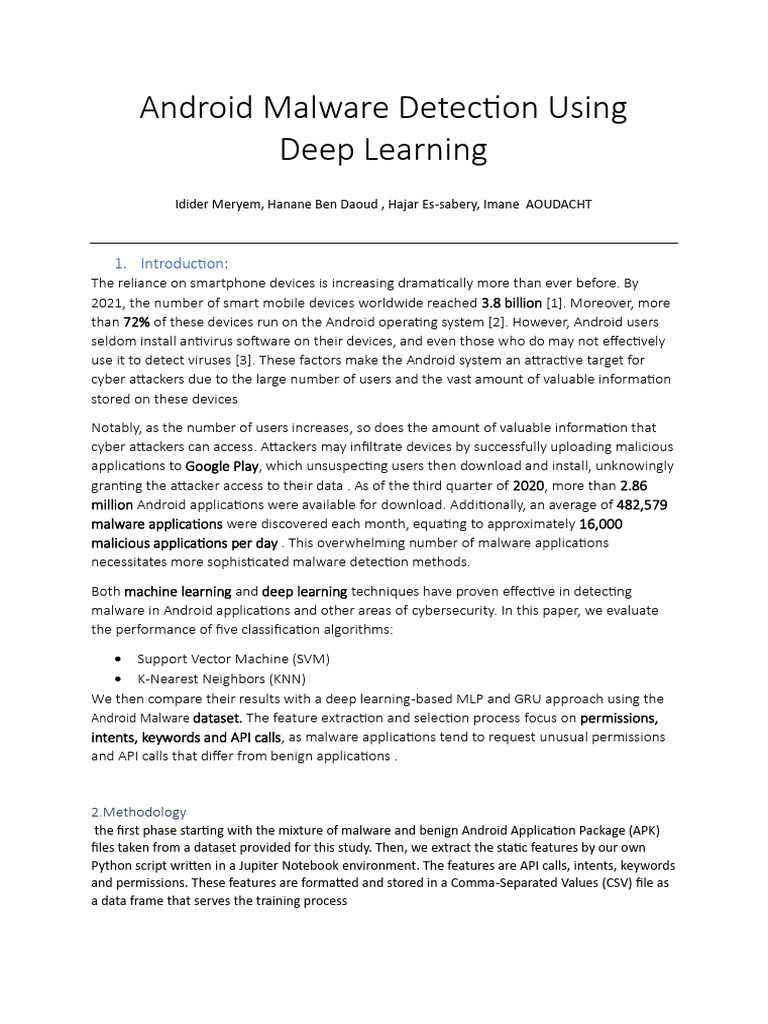 Android Malware Detection Using Deep Learning

Idider Meryem, Hanane Ben Daoud , Hajar Es-sabery, Imane AOUDACHT

1. Introduction:
The reliance on smartphone devices is increasing dramatically more than ever before. By 2021, the number of smart mobile devices worldwide reached 3.8 billion [1]. Moreover, more than 72% of these devices run on the Android operating system [2]. However, Android users seldom install antivirus software on their devices, and even those who do may not effectively use it to detect viruses [3]. These factors make the Android system an attractive target for cyber attackers due to the large number of users and the vast amount of valuable information stored on these devices

Notably, as the number of users increases, so does the amount of valuable information that cyber attackers can access. Attackers may infiltrate devices by successfully uploading malicious applications to Google Play, which unsuspecting users then download and install, unknowingly granting the attacker access to their data . As of the third quarter of 2020, more than 2.86 million Android applications were available for download. Additionally, an average of 482,579 malware applications were discovered each month, equating to approximately 16,000 malicious applications per day . This overwhelming number of malware applications necessitates more sophisticated malware detection methods.

Both machine learning and deep learning techniques have proven effective in detecting malware in Android applications and other areas of cybersecurity. In this paper, we evaluate the performance of five classification algorithms:

• Support Vector Machine (SVM)
• K-Nearest Neighbors (KNN)

We then compare their results with a deep learning-based MLP and GRU approach using the Android Malware dataset. The feature extraction and selection process focus on permissions, intents, keywords and API calls, as malware applications tend to request unusual permissions and API calls that differ from benign applications .

2.Methodology
the first phase starting with the mixture of malware and benign Android Application Package (APK) files taken from a dataset provided for this study. Then, we extract the static features by our own Python script written in a Jupiter Notebook environment. The features are API calls, intents, keywords and permissions. These features are formatted and stored in a Comma-Separated Values (CSV) file as a data frame that serves the training process